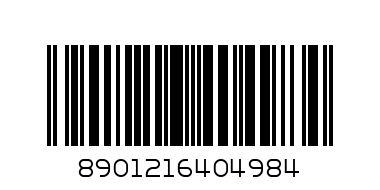 8901216404984